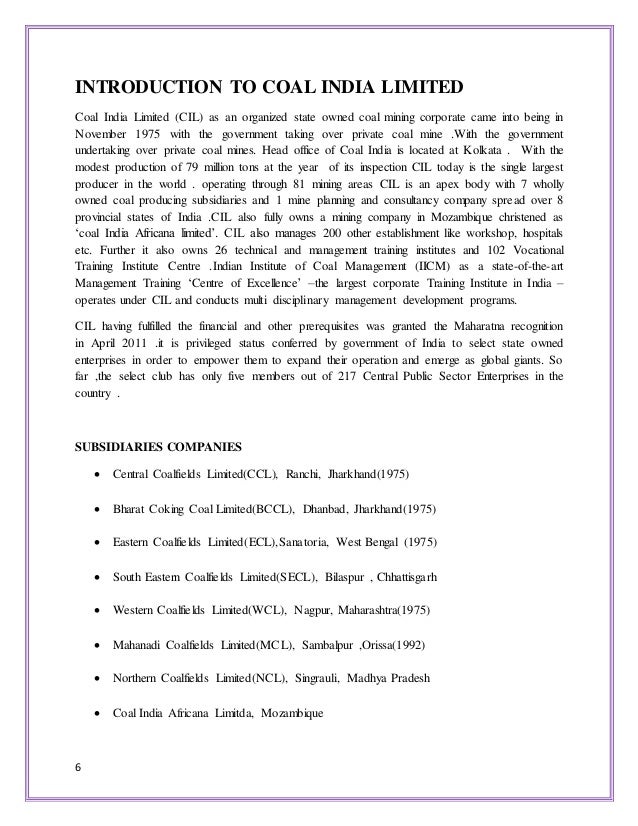 INTRODUCTION TO COAL INDIA LIMITED

Coal India Limited (CIL) as an organized state owned coal mining corporate came into being in November 1975 with the government taking over private coal mine .With the government undertaking over private coal mines. Head office of Coal India is located at Kolkata . With the modest production of 79 million tons at the year of its inspection CIL today is the single largest producer in the world . operating through 81 mining areas CIL is an apex body with 7 wholly owned coal producing subsidiaries and 1 mine planning and consultancy company spread over 8 provincial states of India .CIL also fully owns a mining company in Mozambique christened as 'coal India Africana limited'. CIL also manages 200 other establishment like workshop, hospitals etc. Further it also owns 26 technical and management training institutes and 102 Vocational Training Institute Centre .Indian Institute of Coal Management (IICM) as a state-of-the-art Management Training 'Centre of Excellence' –the largest corporate Training Institute in India – operates under CIL and conducts multi disciplinary management development programs.

CIL having fulfilled the financial and other prerequisites was granted the Maharatna recognition in April 2011 .it is privileged status conferred by government of India to select state owned enterprises in order to empower them to expand their operation and emerge as global giants. So far ,the select club has only five members out of 217 Central Public Sector Enterprises in the country .

SUBSIDIARIES COMPANIES

• Central Coalfields Limited(CCL), Ranchi, Jharkhand(1975)

• Bharat Coking Coal Limited(BCCL), Dhanbad, Jharkhand(1975)

• Eastern Coalfields Limited(ECL),Sanatoria, West Bengal (1975)

• South Eastern Coalfields Limited(SECL), Bilaspur , Chhattisgarh

• Western Coalfields Limited(WCL), Nagpur, Maharashtra(1975)

• Mahanadi Coalfields Limited(MCL), Sambalpur ,Orissa(1992)

• Northern Coalfields Limited(NCL), Singrauli, Madhya Pradesh

• Coal India Africana Limitda, Mozambique

6